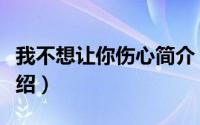 我不想让你伤心简介
绍）